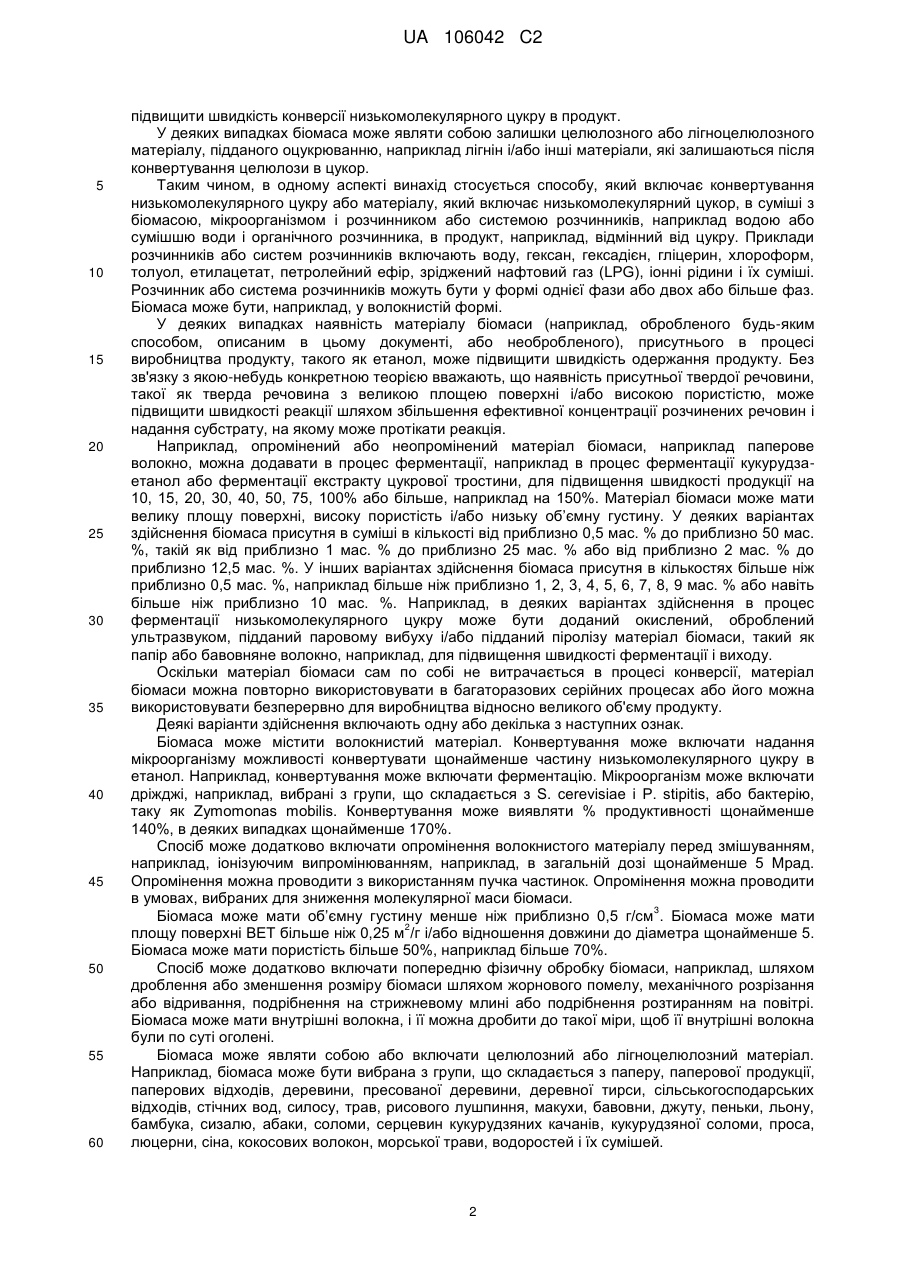 UA 106042 C2

підвищити швидкість конверсії низькомолекулярного цукру в продукт.

У деяких випадках біомаса може являти собою залишки целюлозного або лігноцелюлозного матеріалу, підданого оцукрюванню, наприклад лігнін і/або інші матеріали, які залишаються після конвертування целюлози в цукор.

5 Таким чином, в одному аспекті винахід стосується способу, який включає конвертування низькомолекулярного цукру або матеріалу, який включає низькомолекулярний цукор, в суміші з біомасою, мікроорганізмом і розчинником або системою розчинників, наприклад водою або сумішшю води і органічного розчинника, в продукт, наприклад, відмінний від цукру. Приклади розчинників або систем розчинників включають воду, гексан, гексадієн, гліцерин, хлороформ,

10 толуол, етилацетат, петролейний ефір, зріджений нафтовий газ (LPG), іонні рідини і їх суміші. Розчинник або система розчинників можуть бути у формі однієї фази або двох або більше фаз. Біомаса може бути, наприклад, у волокнистій формі.

У деяких випадках наявність матеріалу біомаси (наприклад, обробленого будь-яким способом, описаним в цьому документі, або необробленого), присутнього в процесі

15 виробництва продукту, такого як етанол, може підвищити швидкість одержання продукту. Без зв'язку з якою-небудь конкретною теорією вважають, що наявність присутньої твердої речовини, такої як тверда речовина з великою площею поверхні і/або високою пористістю, може підвищити швидкості реакції шляхом збільшення ефективної концентрації розчинених речовин і надання субстрату, на якому може протікати реакція.

20 Наприклад, опромінений або неопромінений матеріал біомаси, наприклад паперове волокно, можна додавати в процес ферментації, наприклад в процес ферментації кукурудза-етанол або ферментації екстракту цукрової тростини, для підвищення швидкості продукції на 10, 15, 20, 30, 40, 50, 75, 100% або більше, наприклад на 150%. Матеріал біомаси може мати велику площу поверхні, високу пористість і/або низьку об'ємну густину. У деяких варіантах

25 здійснення біомаса присутня в суміші в кількості від приблизно 0,5 мас. % до приблизно 50 мас. %, такій як від приблизно 1 мас. % до приблизно 25 мас. % або від приблизно 2 мас. % до приблизно 12,5 мас. %. У інших варіантах здійснення біомаса присутня в кількостях більше ніж приблизно 0,5 мас. %, наприклад більше ніж приблизно 1, 2, 3, 4, 5, 6, 7, 8, 9 мас. % або навіть більше ніж приблизно 10 мас. %. Наприклад, в деяких варіантах здійснення в процес

30 ферментації низькомолекулярного цукру може бути доданий окислений, оброблений ультразвуком, підданий паровому вибуху і/або підданий піролізу матеріал біомаси, такий як папір або бавовняне волокно, наприклад, для підвищення швидкості ферментації і виходу.

Оскільки матеріал біомаси сам по собі не витрачається в процесі конверсії, матеріал біомаси можна повторно використовувати в багаторазових серійних процесах або його можна

35 використовувати безперервно для виробництва відносно великого об'єму продукту.

Деякі варіанти здійснення включають одну або декілька з наступних ознак.

Біомаса може містити волокнистий матеріал. Конвертування може включати надання мікроорганізму можливості конвертувати щонайменше частину низькомолекулярного цукру в етанол. Наприклад, конвертування може включати ферментацію. Мікроорганізм може включати

40 дріжджі, наприклад, вибрані з групи, що складається з S. cerevisiae і P. stipitis, або бактерію, таку як Zymomonas mobilis. Конвертування може виявляти % продуктивності щонайменше 140%, в деяких випадках щонайменше 170%.

Спосіб може додатково включати опромінення волокнистого матеріалу перед змішуванням, наприклад, іонізуючим випромінюванням, наприклад, в загальній дозі щонайменше 5 Мрад.

45 Опромінення можна проводити з використанням пучка частинок. Опромінення можна проводити в умовах, вибраних для зниження молекулярної маси біомаси.

Біомаса може мати об'ємну густину менше ніж приблизно 0,5 г/см$^3$. Біомаса може мати площу поверхні BET більше ніж 0,25 м$^2$/г і/або відношення довжини до діаметра щонайменше 5. Біомаса може мати пористість більше 50%, наприклад більше 70%.

50 Спосіб може додатково включати попередню фізичну обробку біомаси, наприклад, шляхом дроблення або зменшення розміру біомаси шляхом жорнового помелу, механічного розрізання або відривання, подрібнення на стрижневому млині або подрібнення розтиранням на повітрі. Біомаса може мати внутрішні волокна, і її можна дробити до такої міри, щоб її внутрішні волокна були по суті оголені.

55 Біомаса може являти собою або включати целюлозний або лігноцелюлозний матеріал. Наприклад, біомаса може бути вибрана з групи, що складається з паперу, паперової продукції, паперових відходів, деревини, пресованої деревини, деревної тирси, сільськогосподарських відходів, стічних вод, силосу, трав, рисового лушпиння, макухи, бавовни, джуту, пеньки, льону, бамбука, сизалю, абаки, соломи, серцевин кукурудзяних качанів, кукурудзяної соломи, проса,

60 люцерни, сіна, кокосових волокон, морської трави, водоростей і їх сумішей.

2